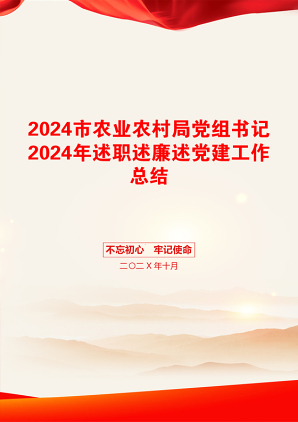 2024市农业农村局党组书记2024年述职述廉述党建工作总结

不忘初心　牢记使命

二〇二X年十月